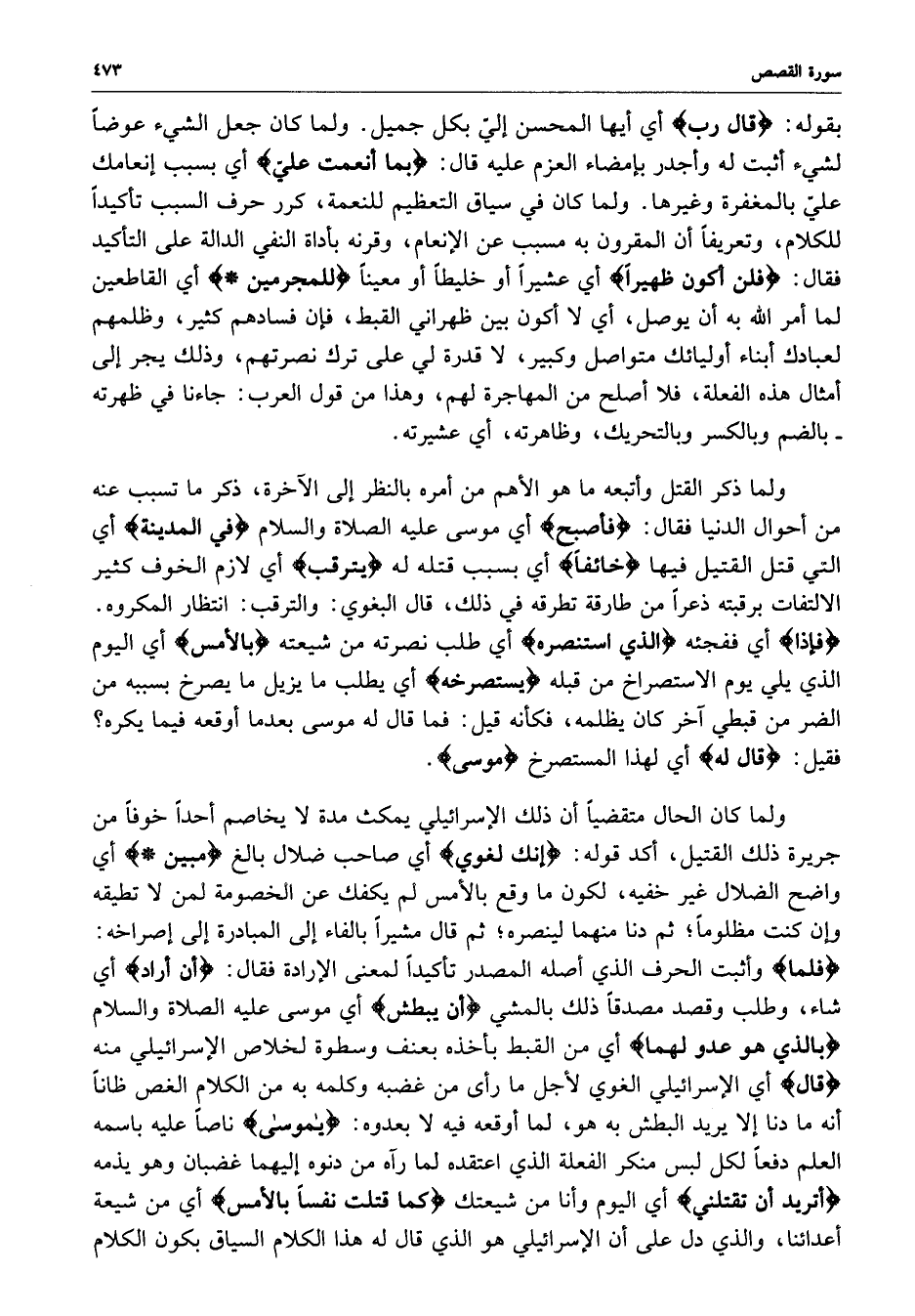 سورة القصص ٤٧٣

بقوله: ﴿قال رب﴾ أي أيها المحسن إليّ بكل جميل. ولما كان جعل الشيء عوضاً لشيء أثبت له وأجدر بإمضاء العزم عليه قال: ﴿بما أنعمت عليّ﴾ أي بسبب إنعامك عليّ بالمغفرة وغيرها. ولما كان في سياق التعظيم للنعمة، كرر حرف السبب تأكيداً للكلام، وتعريفاً أن المقرون به مسبب عن الإنعام، وقرنه بأداة النفي الدالة على التأكيد فقال: ﴿فلن أكون ظهيراً﴾ أي عشيراً أو خليطاً أو معيناً ﴿للمجرمين *﴾ أي القاطعين لما أمر الله به أن يوصل، أي لا أكون بين ظهراني القبط، فإن فسادهم كثير، وظلمهم لعبادك أبناء أوليائك متواصل وكبير، لا قدرة لي على ترك نصرتهم، وذلك يجر إلى أمثال هذه الفعلة، فلا أصلح من المهاجرة لهم، وهذا من قول العرب: جاءنا في ظهرته ـ بالضم وبالكسر وبالتحريك، وظاهرته، أي عشيرته.

ولما ذكر القتل وأتبعه ما هو الأهم من أمره بالنظر إلى الآخرة، ذكر ما تسبب عنه من أحوال الدنيا فقال: ﴿فأصبح﴾ أي موسى عليه الصلاة والسلام ﴿في المدينة﴾ أي التي قتل القتيل فيها ﴿خائفاً﴾ أي بسبب قتله له ﴿يترقب﴾ أي لازم الخوف كثير الالتفات برقبته ذعراً من طارقة تطرقه في ذلك، قال البغوي: والترقب: انتظار المكروه. ﴿فإذا﴾ أي ففجئه ﴿الذي استنصره﴾ أي طلب نصرته من شيعته ﴿بالأمس﴾ أي اليوم الذي يلي يوم الاستصراخ من قبله ﴿يستصرخه﴾ أي يطلب ما يزيل ما يصرخ بسببه من الضر من قبطي آخر كان يظلمه، فكأنه قيل: فما قال له موسى بعدما أوقعه فيما يكره؟ فقيل: ﴿قال له﴾ أي لهذا المستصرخ ﴿موسى﴾.

ولما كان الحال متقضياً أن ذلك الإسرائيلي يمكث مدة لا يخاصم أحداً خوفاً من جريرة ذلك القتيل، أكد قوله: ﴿إنك لغوي﴾ أي صاحب ضلال بالغ ﴿مبين *﴾ أي واضح الضلال غير خفيه، لكون ما وقع بالأمس لم يكفك عن الخصومة لمن لا تطيقه وإن كنت مظلوماً؛ ثم دنا منهما لينصره؛ ثم قال مشيراً بالفاء إلى المبادرة إلى إصراخه: ﴿فلما﴾ وأثبت الحرف الذي أصله المصدر تأكيداً لمعنى الإرادة فقال: ﴿أن أراد﴾ أي شاء، وطلب وقصد مصدقاً ذلك بالمشي ﴿أن يبطش﴾ أي موسى عليه الصلاة والسلام ﴿بالذي هو عدو لهما﴾ أي من القبط بأخذه بعنف وسطوة لخلاص الإسرائيلي منه ﴿قال﴾ أي الإسرائيلي الغوي لأجل ما رأى من غضبه وكلمه به من الكلام الغص ظاناً أنه ما دنا إلا يريد البطش به هو، لما أوقعه فيه لا بعدوه: ﴿يٰموسىٰ﴾ ناصاً عليه باسمه العلم دفعاً لكل لبس منكر الفعلة الذي اعتقده لما رآه من دنوه إليهما غضبان وهو يذمه ﴿أتريد أن تقتلني﴾ أي اليوم وأنا من شيعتك ﴿كما قتلت نفساً بالأمس﴾ أي من شيعة أعدائنا، والذي دل على أن الإسرائيلي هو الذي قال له هذا الكلام السياق بكون الكلام